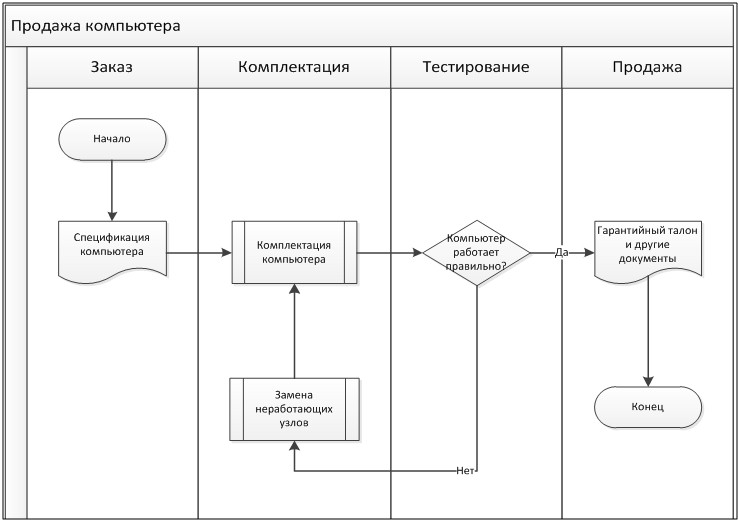 Продажа компьютера

Заказ

Комплектация

Тестирование

Продажа

Начало

Спецификация компьютера

Комплектация компьютера

Компьютер работает правильно?

Да

Гарантийный талон и другие документы

Замена неработающих узлов

Нет

Конец